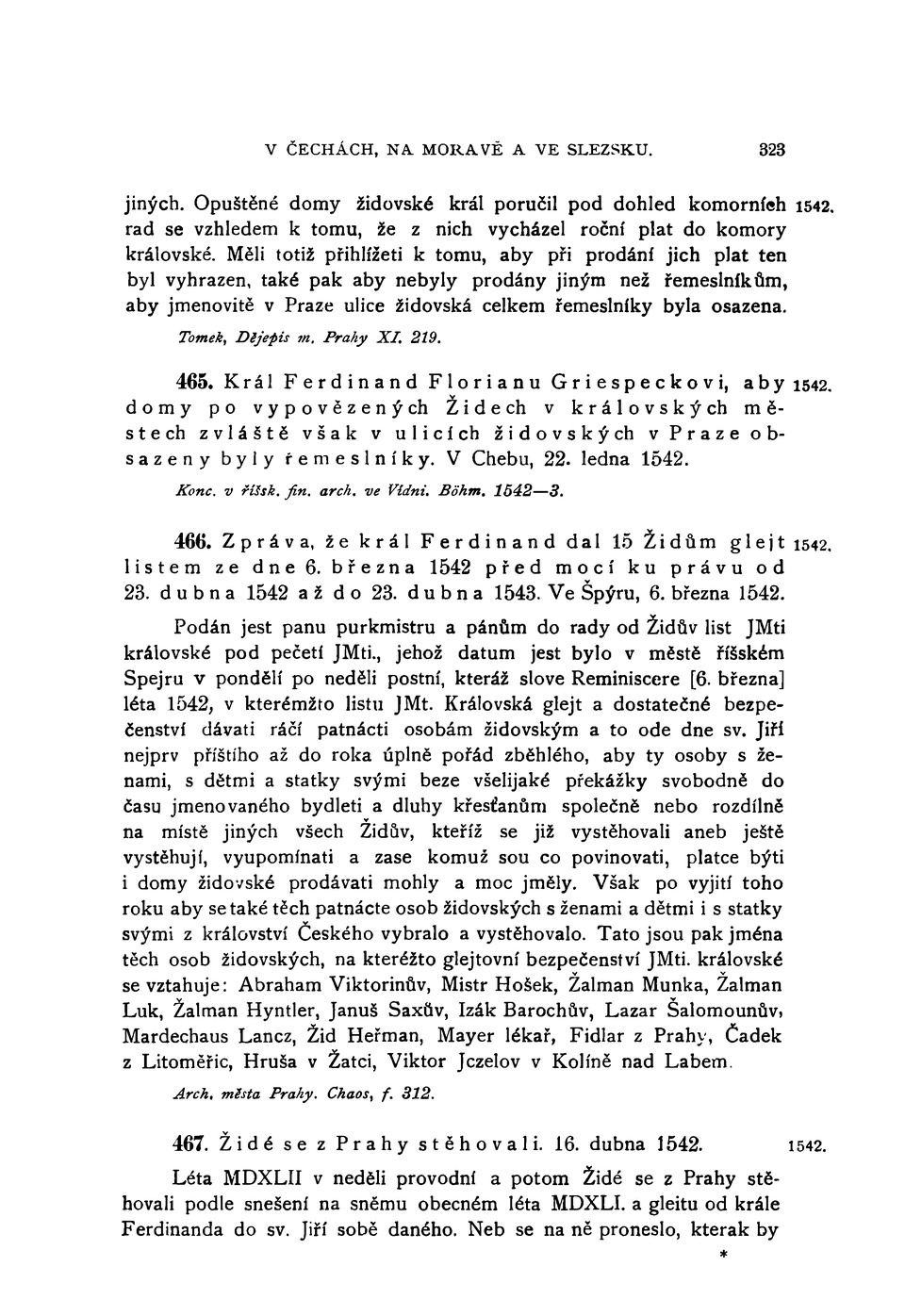 V ČECHÁCH, NA MORAVĚ A VE SLEZSKU. 323

jiných. Opuštěné domy židovské král poručil pod dohled komorních rad se vzhledem k tomu, že z nich vycházel roční plat do komory královské. Měli totiž přihlížeti k tomu, aby při prodání jich plat ten byl vyhrazen, také pak aby nebyly prodány jiným než řemeslníkům, aby jmenovitě v Praze ulice židovská celkem řemeslníky byla osazena. 1542.

Tomek, Dějepis m. Prahy XI. 219.

465. Král Ferdinand Florianu Griespeckovi, aby domy po vypovězených Židech v královských městech zvláště však v ulicích židovských v Praze obsazeny byly řemeslníky. V Chebu, 22. ledna 1542. 1542.

Konc. v říšsk. fin. arch. ve Vídni. Böhm. 1542—3.

466. Zpráva, že král Ferdinand dal 15 Židům glejt listem ze dne 6. března 1542 před mocí ku právu od 23. dubna 1542 až do 23. dubna 1543. Ve Špýru, 6. března 1542. 1542.

Podán jest panu purkmistru a pánům do rady od Židův list JMti královské pod pečetí JMti., jehož datum jest bylo v městě říšském Spejru v pondělí po neděli postní, kteráž slove Reminiscere [6. března] léta 1542, v kterémžto listu JMt. Královská glejt a dostatečné bezpečenství dávati ráčí patnácti osobám židovským a to ode dne sv. Jiří nejprv příštího až do roka úplně pořád zběhlého, aby ty osoby s ženami, s dětmi a statky svými beze všelijaké překážky svobodně do času jmenovaného bydleti a dluhy křesťanům společně nebo rozdílně na místě jiných všech Židův, kteříž se již vystěhovali aneb ještě vystěhují, vyupomínati a zase komuž sou co povinovati, platce býti i domy židovské prodávati mohly a moc jměly. Však po vyjití toho roku aby se také těch patnácte osob židovských s ženami a dětmi i s statky svými z království Českého vybralo a vystěhovalo. Tato jsou pak jména těch osob židovských, na kteréžto glejtovní bezpečenství JMti. královské se vztahuje: Abraham Viktorinův, Mistr Hošek, Žalman Munka, Žalman Luk, Žalman Hyntler, Januš Saxův, Izák Barochův, Lazar Šalomounův, Mardechaus Lancz, Žid Heřman, Mayer lékař, Fidlar z Prahy, Čadek z Litoměřic, Hruša v Žatci, Viktor Jczelov v Kolíně nad Labem.

Arch. města Prahy. Chaos, f. 312.

467. Židé se z Prahy stěhovali. 16. dubna 1542. 1542.

Léta MDXLII v neděli provodní a potom Židé se z Prahy stěhovali podle snešení na sněmu obecném léta MDXLI. a gleitu od krále Ferdinanda do sv. Jiří sobě daného. Neb se na ně proneslo, kterak by

*